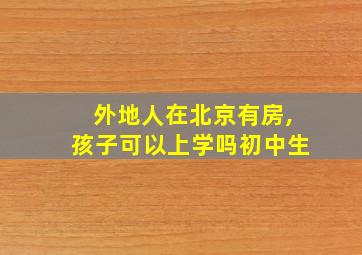 外地人在北京有房，
孩子可以上学吗初中生